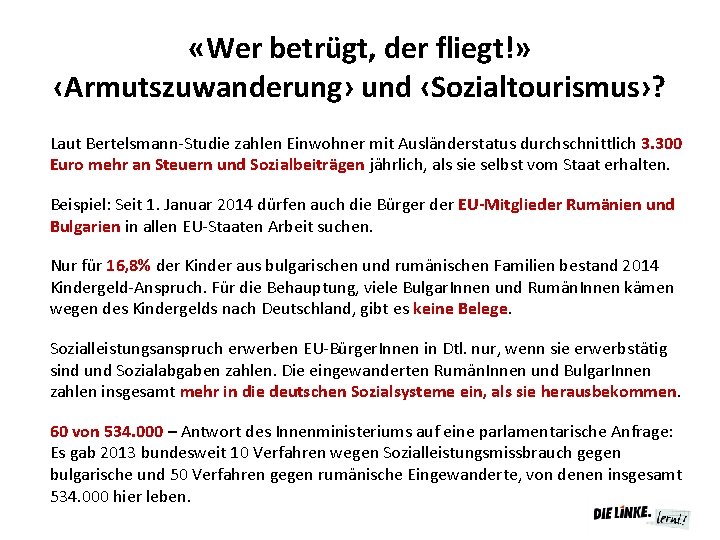 «Wer betrügt, der fliegt!»
‹Armutszuwanderung› und ‹Sozialtourismus›?

Laut Bertelsmann-Studie zahlen Einwohner mit Ausländerstatus durchschnittlich 3.300 Euro mehr an Steuern und Sozialbeiträgen jährlich, als sie selbst vom Staat erhalten.

Beispiel: Seit 1. Januar 2014 dürfen auch die Bürger der EU-Mitglieder Rumänien und Bulgarien in allen EU-Staaten Arbeit suchen.

Nur für 16,8% der Kinder aus bulgarischen und rumänischen Familien bestand 2014 Kindergeld-Anspruch. Für die Behauptung, viele BulgarInnen und RumänInnen kämen wegen des Kindergelds nach Deutschland, gibt es keine Belege.

Sozialleistungsanspruch erwerben EU-BürgerInnen in Dtl. nur, wenn sie erwerbstätig sind und Sozialabgaben zahlen. Die eingewanderten RumänInnen und BulgarInnen zahlen insgesamt mehr in die deutschen Sozialsysteme ein, als sie herausbekommen.

60 von 534.000 – Antwort des Innenministeriums auf eine parlamentarische Anfrage: Es gab 2013 bundesweit 10 Verfahren wegen Sozialleistungsmissbrauch gegen bulgarische und 50 Verfahren gegen rumänische Eingewanderte, von denen insgesamt 534.000 hier leben.

DIE LINKE. lernt!